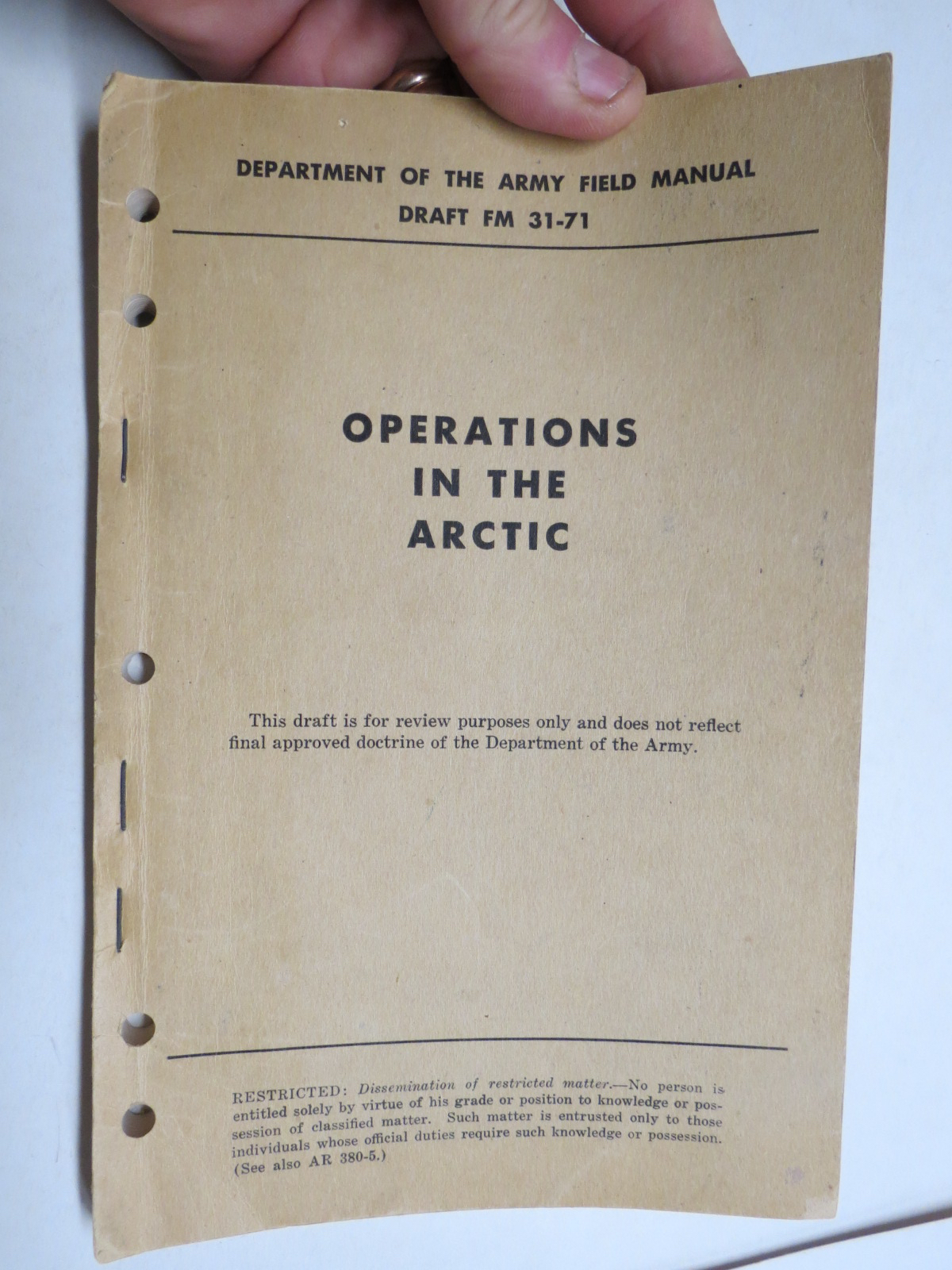 DEPARTMENT OF THE ARMY FIELD MANUAL
DRAFT FM 31-71

OPERATIONS
IN THE
ARCTIC

This draft is for review purposes only and does not reflect final approved doctrine of the Department of the Army.

RESTRICTED: Dissemination of restricted matter.—No person is entitled solely by virtue of his grade or position to knowledge or possession of classified matter. Such matter is entrusted only to those individuals whose official duties require such knowledge or possession. (See also AR 380-5.)